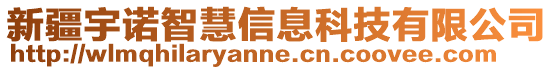 新疆宇诺智慧信息科技有限公司
http://wlmqhilaryanne.cn.coovee.com